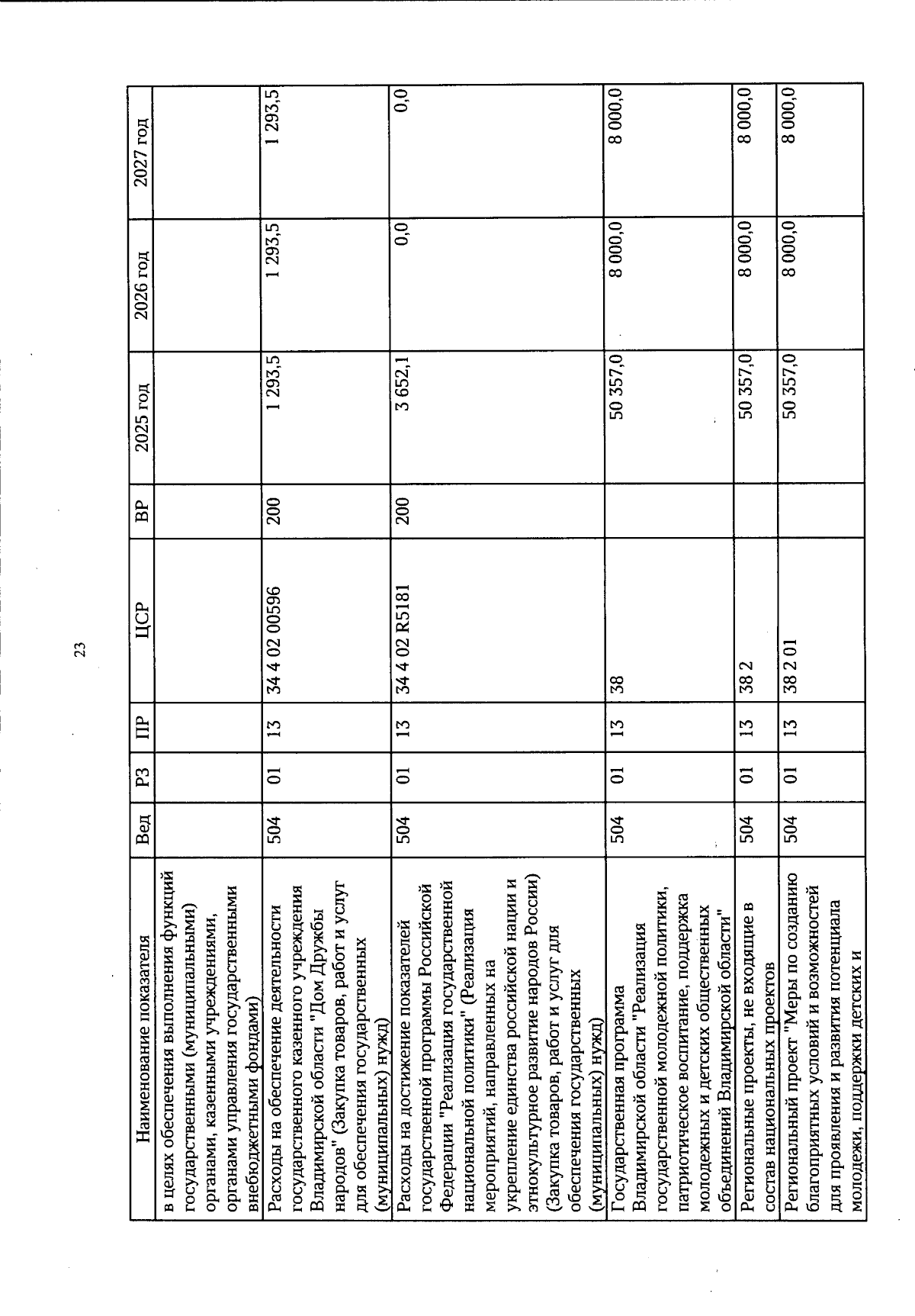 23

| Наименование показателя | Вед | РЗ | ПР | ЦСР | ВР | 2025 год | 2026 год | 2027 год |
|---|---|---|---|---|---|---|---|---|
| в целях обеспечения выполнения функций государственными (муниципальными) органами, казенными учреждениями, органами управления государственными внебюджетными фондами) | | | | | | | | |
| Расходы на обеспечение деятельности государственного казенного учреждения Владимирской области "Дом Дружбы народов" (Закупка товаров, работ и услуг для обеспечения государственных (муниципальных) нужд) | 504 | 01 | 13 | 34 4 02 00596 | 200 | 1 293,5 | 1 293,5 | 1 293,5 |
| Расходы на достижение показателей государственной программы Российской Федерации "Реализация государственной национальной политики" (Реализация мероприятий, направленных на укрепление единства российской нации и этнокультурное развитие народов России) (Закупка товаров, работ и услуг для обеспечения государственных (муниципальных) нужд) | 504 | 01 | 13 | 34 4 02 R5181 | 200 | 3 652,1 | 0,0 | 0,0 |
| Государственная программа Владимирской области "Реализация государственной молодежной политики, патриотическое воспитание, поддержка молодежных и детских общественных объединений Владимирской области" | 504 | 01 | 13 | 38 | | 50 357,0 | 8 000,0 | 8 000,0 |
| Региональные проекты, не входящие в состав национальных проектов | 504 | 01 | 13 | 38 2 | | 50 357,0 | 8 000,0 | 8 000,0 |
| Региональный проект "Меры по созданию благоприятных условий и возможностей для проявления и развития потенциала молодежи, поддержки детских и | 504 | 01 | 13 | 38 2 01 | | 50 357,0 | 8 000,0 | 8 000,0 |